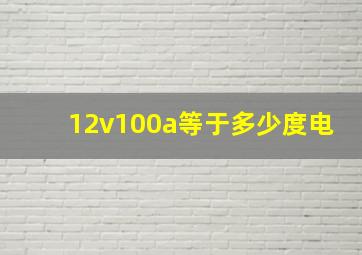 12v100a等于多少度电